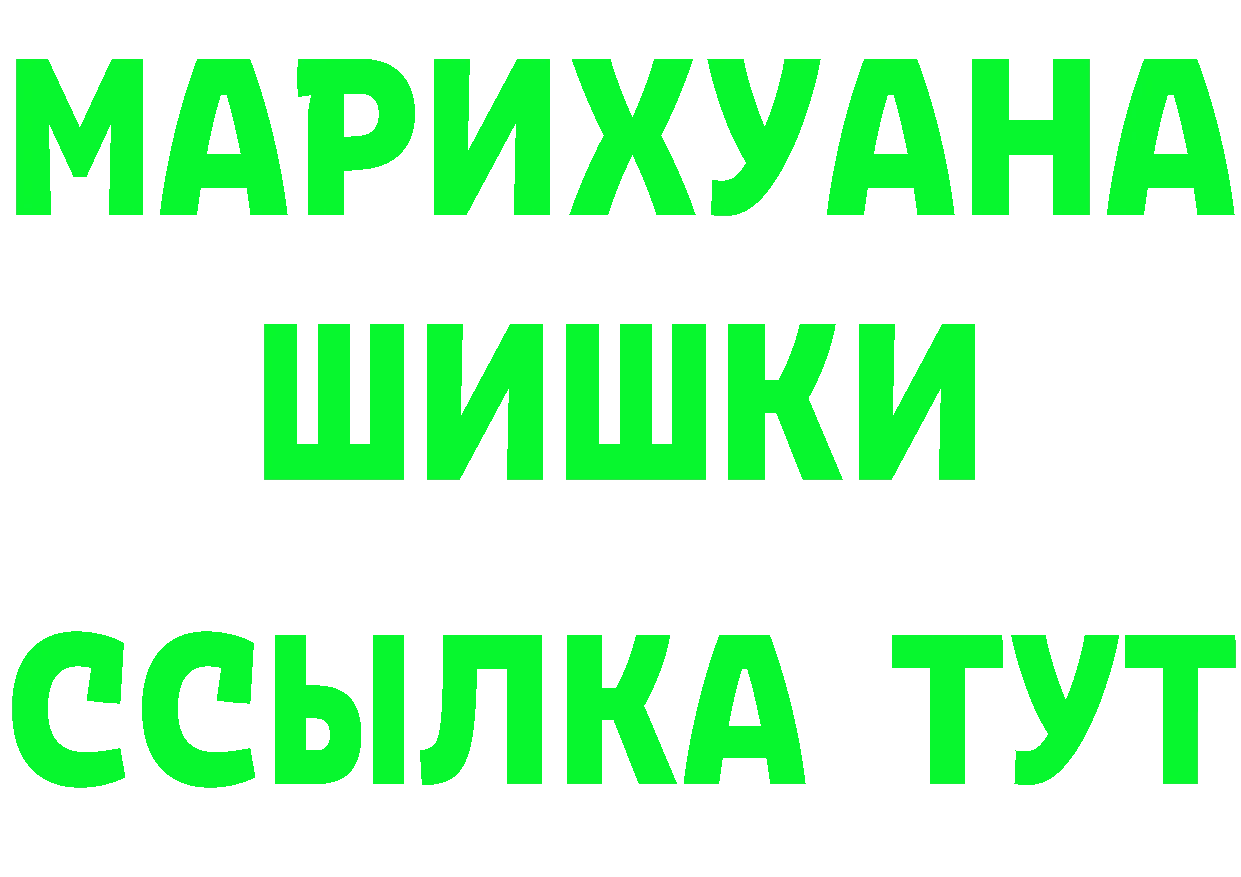 МАРИХУАНА
ШИШКИ
ССЫЛКА ТУТ